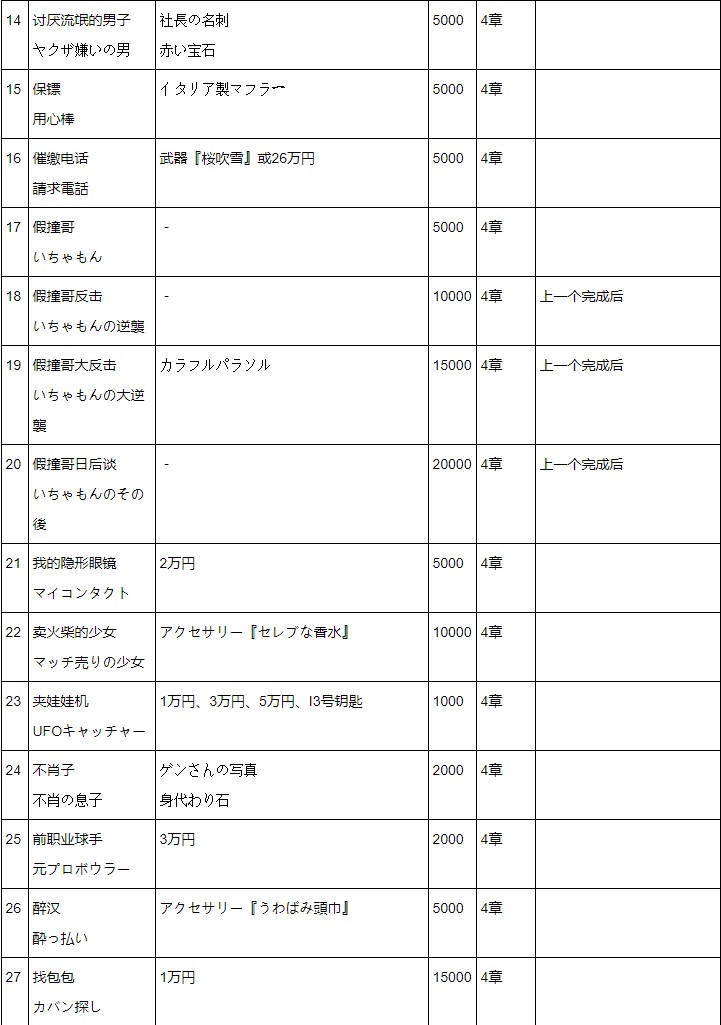 | 14 | 讨厌流氓的男子 ヤクザ嫌いの男 | 社長の名刺 赤い宝石 | 5000 | 4章 | |
|---|---|---|---|---|---|
| 15 | 保镖 用心棒 | イタリア製マフラー | 5000 | 4章 | |
| 16 | 催缴电话 請求電話 | 武器『桜吹雪』或26万円 | 5000 | 4章 | |
| 17 | 假撞哥 いちゃもん | - | 5000 | 4章 | |
| 18 | 假撞哥反击 いちゃもんの逆襲 | - | 10000 | 4章 | 上一个完成后 |
| 19 | 假撞哥大反击 いちゃもんの大逆襲 | カラフルパラソル | 15000 | 4章 | 上一个完成后 |
| 20 | 假撞哥日后谈 いちゃもんのその後 | - | 20000 | 4章 | 上一个完成后 |
| 21 | 我的隐形眼镜 マイコンタクト | 2万円 | 5000 | 4章 | |
| 22 | 卖火柴的少女 マッチ売りの少女 | アクセサリー『セレブな香水』 | 10000 | 4章 | |
| 23 | 夹娃娃机 UFOキャッチャー | 1万円、3万円、5万円、I3号钥匙 | 1000 | 4章 | |
| 24 | 不肖子 不肖の息子 | ゲンさんの写真 身代わり石 | 2000 | 4章 | |
| 25 | 前职业球手 元プロボウラー | 3万円 | 2000 | 4章 | |
| 26 | 醉汉 酔っ払い | アクセサリー『うわばみ頭巾』 | 5000 | 4章 | |
| 27 | 找包包 カバン探し | 1万円 | 15000 | 4章 | |